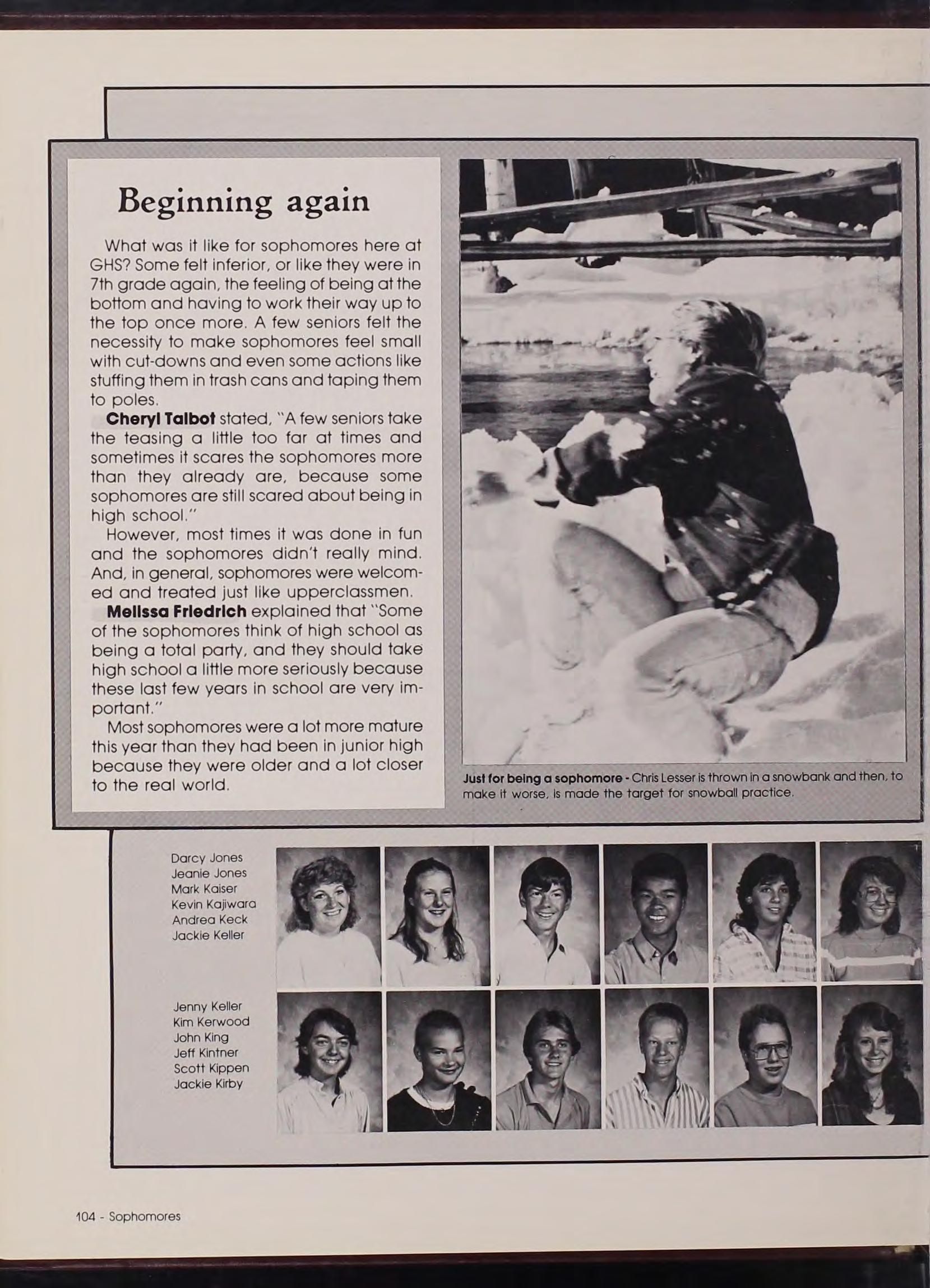 Beginning again

What was it like for sophomores here at GHS? Some felt inferior, or like they were in 7th grade again, the feeling of being at the bottom and having to work their way up to the top once more. A few seniors felt the necessity to make sophomores feel small with cut-downs and even some actions like stuffing them in trash cans and taping them to poles.

Cheryl Talbot stated, "A few seniors take the teasing a little too far at times and sometimes it scares the sophomores more than they already are, because some sophomores are still scared about being in high school."

However, most times it was done in fun and the sophomores didn't really mind. And, in general, sophomores were welcomed and treated just like upperclassmen.

Melissa Friedrich explained that "Some of the sophomores think of high school as being a total party, and they should take high school a little more seriously because these last few years in school are very important."

Most sophomores were a lot more mature this year than they had been in junior high because they were older and a lot closer to the real world.

Just for being a sophomore - Chris Lesser is thrown in a snowbank and then, to make it worse, is made the target for snowball practice.

Darcy Jones
Jeanie Jones
Mark Kaiser
Kevin Kajiwara
Andrea Keck
Jackie Keller

Jenny Keller
Kim Kerwood
John King
Jeff Kintner
Scott Kippen
Jackie Kirby

104 - Sophomores